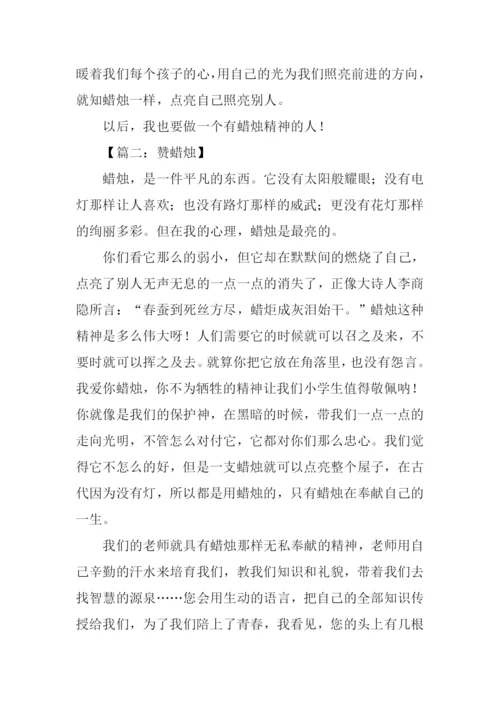 暖着我们每个孩子的心，用自己的光为我们照亮前进的方向，就知蜡烛一样，点亮自己照亮别人。

以后，我也要做一个有蜡烛精神的人！

【篇二：赞蜡烛】

蜡烛，是一件平凡的东西。它没有太阳般耀眼；没有电灯那样让人喜欢；也没有路灯那样的威武；更没有花灯那样的绚丽多彩。但在我的心理，蜡烛是最亮的。

你们看它那么的弱小，但它却在默默间的燃烧了自己，点亮了别人无声无息的一点一点的消失了，正像大诗人李商隐所言：“春蚕到死丝方尽，蜡炬成灰泪始干。”蜡烛这种精神是多么伟大呀！人们需要它的时候就可以召之及来，不要时就可以挥之及去。就算你把它放在角落里，也没有怨言。我爱你蜡烛，你不为牺牲的精神让我们小学生值得敬佩呐！你就像是我们的保护神，在黑暗的时候，带我们一点一点的走向光明，不管怎么对付它，它都对你们那么忠心。我们觉得它不怎么的好，但是一支蜡烛就可以点亮整个屋子，在古代因为没有灯，所以都是用蜡烛的，只有蜡烛在奉献自己的一生。

我们的老师就具有蜡烛那样无私奉献的精神，老师用自己辛勤的汗水来培育我们，教我们知识和礼貌，带着我们去找智慧的源泉……您会用生动的语言，把自己的全部知识传授给我们，为了我们陪上了青春，我看见，您的头上有几根